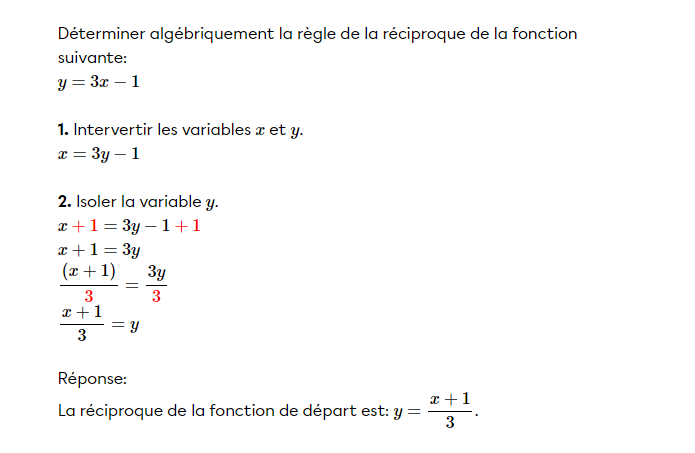 Déterminer algébriquement la règle de la réciproque de la fonction suivante:
$y = 3x - 1$

**1.** Intervertir les variables $x$ et $y$.
$x = 3y - 1$

**2.** Isoler la variable $y$.
$x + 1 = 3y - 1 + 1$
$x + 1 = 3y$
$\frac{(x+1)}{3} = \frac{3y}{3}$
$\frac{x+1}{3} = y$

Réponse:
La réciproque de la fonction de départ est: $y = \frac{x+1}{3}$.